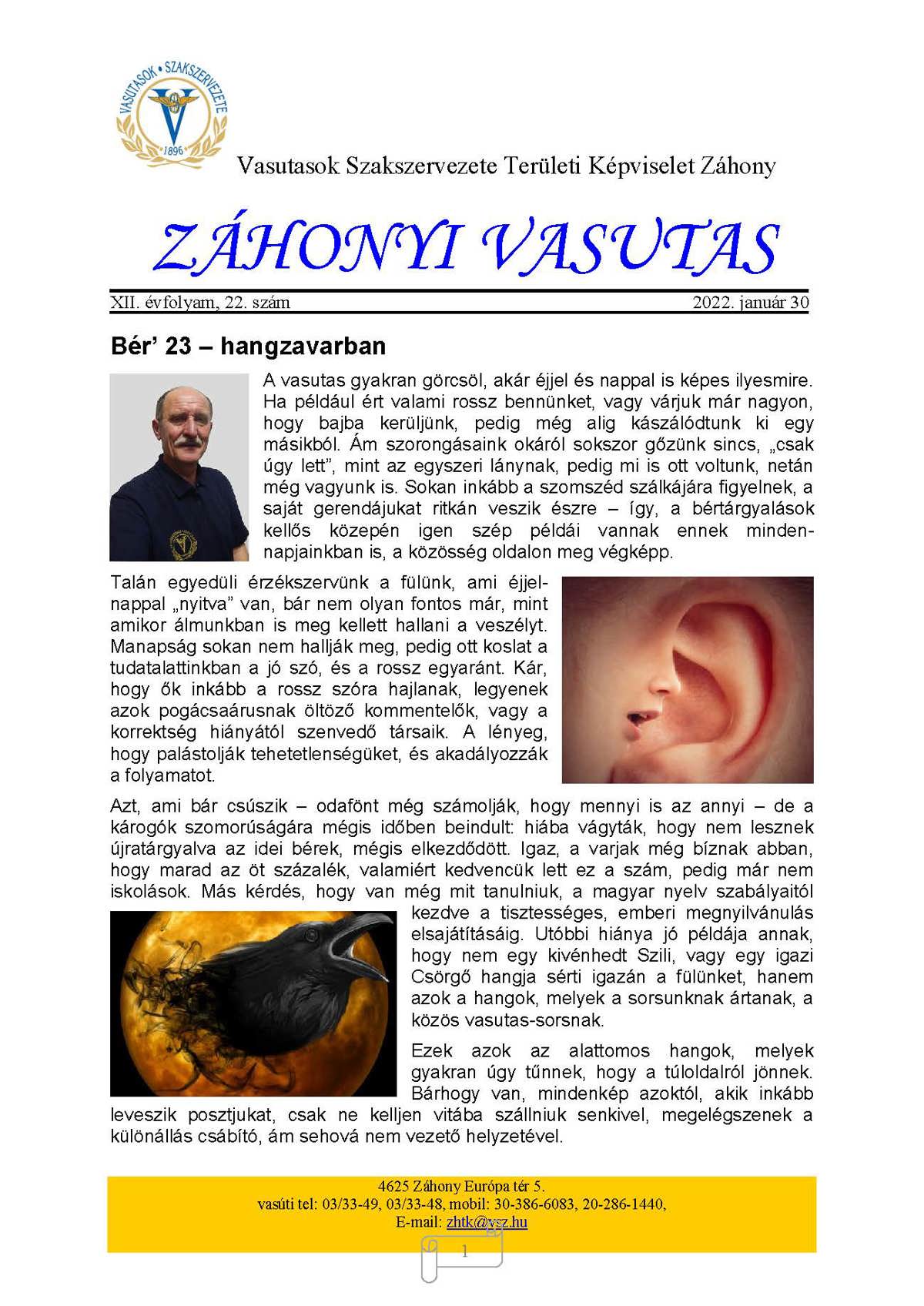 VASUTASOK • SZAKSZERVEZETE
1896

Vasutasok Szakszervezete Területi Képviselet Záhony

ZÁHONYI VASUTAS

XII. évfolyam, 22. szám 2022. január 30

Bér' 23 – hangzavarban

A vasutas gyakran görcsöl, akár éjjel és nappal is képes ilyesmire. Ha például ért valami rossz bennünket, vagy várjuk már nagyon, hogy bajba kerüljünk, pedig még alig kászálódtunk ki egy másikból. Ám szorongásaink okáról sokszor gőzünk sincs, „csak úgy lett", mint az egyszeri lánynak, pedig mi is ott voltunk, netán még vagyunk is. Sokan inkább a szomszéd szálkájára figyelnek, a saját gerendájukat ritkán veszik észre – így, a bértárgyalások kellős közepén igen szép példái vannak ennek mindennapjainkban is, a közösség oldalon meg végképp.

Talán egyedüli érzékszervünk a fülünk, ami éjjel-nappal „nyitva" van, bár nem olyan fontos már, mint amikor álmunkban is meg kellett hallani a veszélyt. Manapság sokan nem hallják meg, pedig ott koslat a tudatalattinkban a jó szó, és a rossz egyaránt. Kár, hogy ők inkább a rossz szóra hajlanak, legyenek azok pogácsaárusnak öltöző kommentelők, vagy a korrektség hiányától szenvedő társaik. A lényeg, hogy palástolják tehetetlenségüket, és akadályozzák a folyamatot.

Azt, ami bár csúszik – odafönt még számolják, hogy mennyi is az annyi – de a károgók szomorúságára mégis időben beindult: hiába vágyták, hogy nem lesznek újratárgyalva az idei bérek, mégis elkezdődött. Igaz, a varjak még bíznak abban, hogy marad az öt százalék, valamiért kedvencük lett ez a szám, pedig már nem iskolások. Más kérdés, hogy van még mit tanulniuk, a magyar nyelv szabályaitól kezdve a tisztességes, emberi megnyilvánulás elsajátításáig. Utóbbi hiánya jó példája annak, hogy nem egy kivénhedt Szili, vagy egy igazi Csörgő hangja sérti igazán a fülünket, hanem azok a hangok, melyek a sorsunknak ártanak, a közös vasutas-sorsnak.

Ezek azok az alattomos hangok, melyek gyakran úgy tűnnek, hogy a túloldalról jönnek. Bárhogy van, mindenkép azoktól, akik inkább leveszik posztjukat, csak ne kelljen vitába szállniuk senkivel, megelégszenek a különállás csábító, ám sehová nem vezető helyzetével.

4625 Záhony Európa tér 5.
vasúti tel: 03/33-49, 03/33-48, mobil: 30-386-6083, 20-286-1440,
E-mail: zhtk@vsz.hu

1